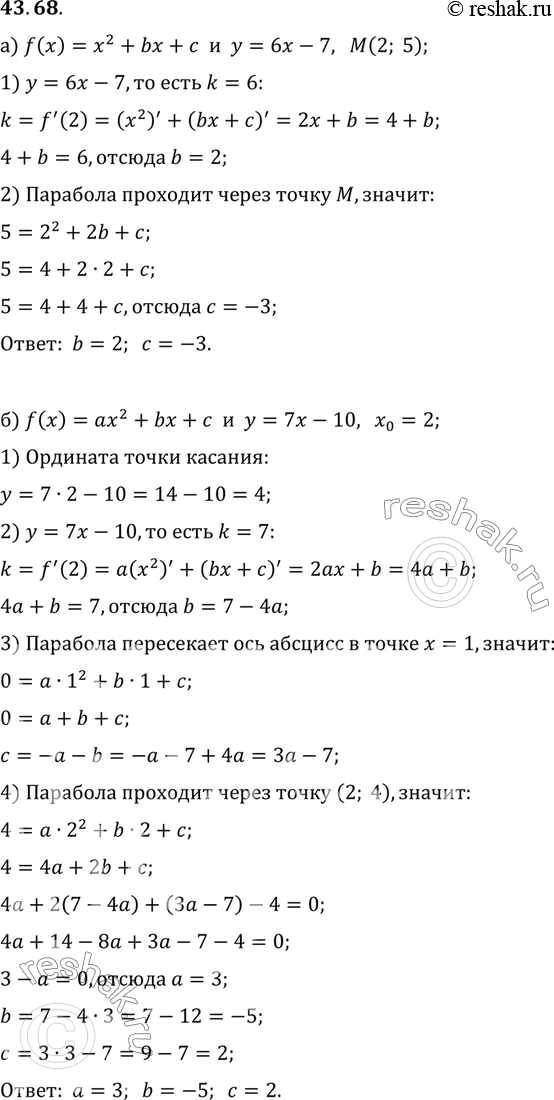 43.68.

© reshak.ru

а) $f(x) = x^2 + bx + c$ и $y = 6x - 7$, $M(2;\ 5)$;

1) $y = 6x - 7$, то есть $k = 6$:

$k = f'(2) = (x^2)' + (bx + c)' = 2x + b = 4 + b$;

$4 + b = 6$, отсюда $b = 2$;

2) Парабола проходит через точку $M$, значит:

$5 = 2^2 + 2b + c$;

$5 = 4 + 2 \cdot 2 + c$;

$5 = 4 + 4 + c$, отсюда $c = -3$;

Ответ: $b = 2$; $c = -3$.

б) $f(x) = ax^2 + bx + c$ и $y = 7x - 10$, $x_0 = 2$;

1) Ордината точки касания:

$y = 7 \cdot 2 - 10 = 14 - 10 = 4$;

2) $y = 7x - 10$, то есть $k = 7$:

$k = f'(2) = a(x^2)' + (bx + c)' = 2ax + b = 4a + b$;

$4a + b = 7$, отсюда $b = 7 - 4a$;

3) Парабола пересекает ось абсцисс в точке $x = 1$, значит:

$0 = a \cdot 1^2 + b \cdot 1 + c$;

$0 = a + b + c$;

$c = -a - b = -a - 7 + 4a = 3a - 7$;

4) Парабола проходит через точку $(2;\ 4)$, значит:

$4 = a \cdot 2^2 + b \cdot 2 + c$;

$4 = 4a + 2b + c$;

$4a + 2(7 - 4a) + (3a - 7) - 4 = 0$;

$4a + 14 - 8a + 3a - 7 - 4 = 0$;

$3 - a = 0$, отсюда $a = 3$;

$b = 7 - 4 \cdot 3 = 7 - 12 = -5$;

$c = 3 \cdot 3 - 7 = 9 - 7 = 2$;

Ответ: $a = 3$; $b = -5$; $c = 2$.

reshak.ru

reshak.ru